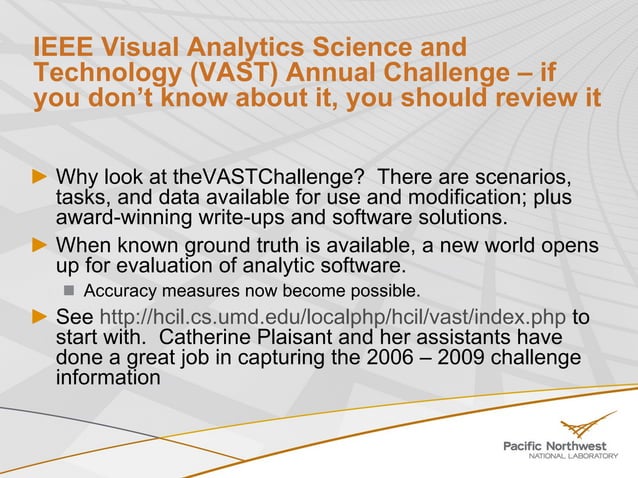 IEEE Visual Analytics Science and Technology (VAST) Annual Challenge – if you don't know about it, you should review it

Why look at theVASTChallenge? There are scenarios, tasks, and data available for use and modification; plus award-winning write-ups and software solutions.

When known ground truth is available, a new world opens up for evaluation of analytic software.

Accuracy measures now become possible.

See http://hcil.cs.umd.edu/localphp/hcil/vast/index.php to start with. Catherine Plaisant and her assistants have done a great job in capturing the 2006 – 2009 challenge information

Pacific Northwest
NATIONAL LABORATORY